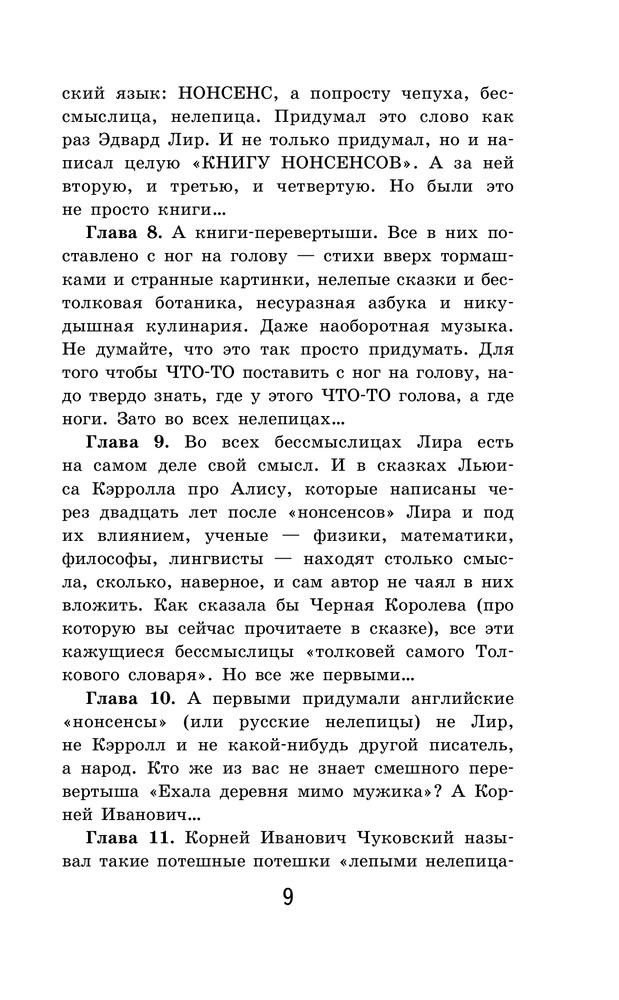 ский язык: НОНСЕНС, а попросту чепуха, бессмыслица, нелепица. Придумал это слово как раз Эдвард Лир. И не только придумал, но и написал целую «КНИГУ НОНСЕНСОВ». А за ней вторую, и третью, и четвертую. Но были это не просто книги...

**Глава 8.** А книги-перевертыши. Все в них поставлено с ног на голову — стихи вверх тормашками и странные картинки, нелепые сказки и бестолковая ботаника, несуразная азбука и никудышная кулинария. Даже наоборотная музыка. Не думайте, что это так просто придумать. Для того чтобы ЧТО-ТО поставить с ног на голову, надо твердо знать, где у этого ЧТО-ТО голова, а где ноги. Зато во всех нелепицах...

**Глава 9.** Во всех бессмыслицах Лира есть на самом деле свой смысл. И в сказках Льюиса Кэрролла про Алису, которые написаны через двадцать лет после «нонсенсов» Лира и под их влиянием, ученые — физики, математики, философы, лингвисты — находят столько смысла, сколько, наверное, и сам автор не чаял в них вложить. Как сказала бы Черная Королева (про которую вы сейчас прочитаете в сказке), все эти кажущиеся бессмыслицы «толковей самого Толкового словаря». Но все же первыми...

**Глава 10.** А первыми придумали английские «нонсенсы» (или русские нелепицы) не Лир, не Кэрролл и не какой-нибудь другой писатель, а народ. Кто же из вас не знает смешного перевертыша «Ехала деревня мимо мужика»? А Корней Иванович...

**Глава 11.** Корней Иванович Чуковский называл такие потешные потешки «лепыми нелепица-

9